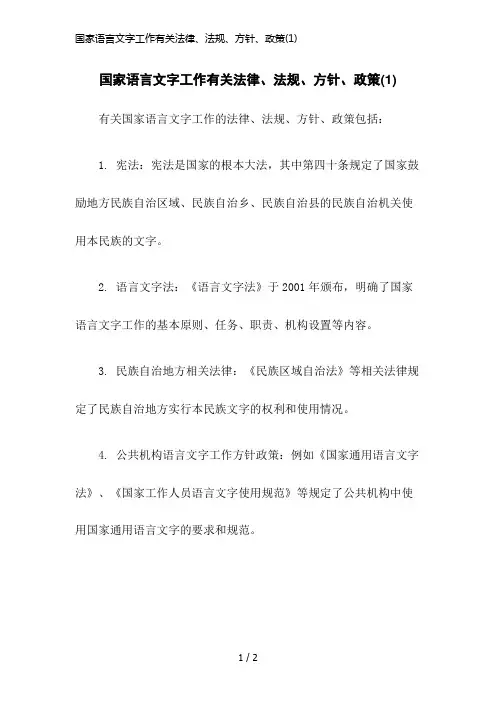 国家语言文字工作有关法律、法规、方针、政策(1)

国家语言文字工作有关法律、法规、方针、政策(1)

有关国家语言文字工作的法律、法规、方针、政策包括：

1. 宪法：宪法是国家的根本大法，其中第四十条规定了国家鼓励地方民族自治区域、民族自治乡、民族自治县的民族自治机关使用本民族的文字。

2. 语言文字法：《语言文字法》于 2001 年颁布，明确了国家语言文字工作的基本原则、任务、职责、机构设置等内容。

3. 民族自治地方相关法律：《民族区域自治法》等相关法律规定了民族自治地方实行本民族文字的权利和使用情况。

4. 公共机构语言文字工作方针政策：例如《国家通用语言文字法》、《国家工作人员语言文字使用规范》等规定了公共机构中使用国家通用语言文字的要求和规范。

1 / 2